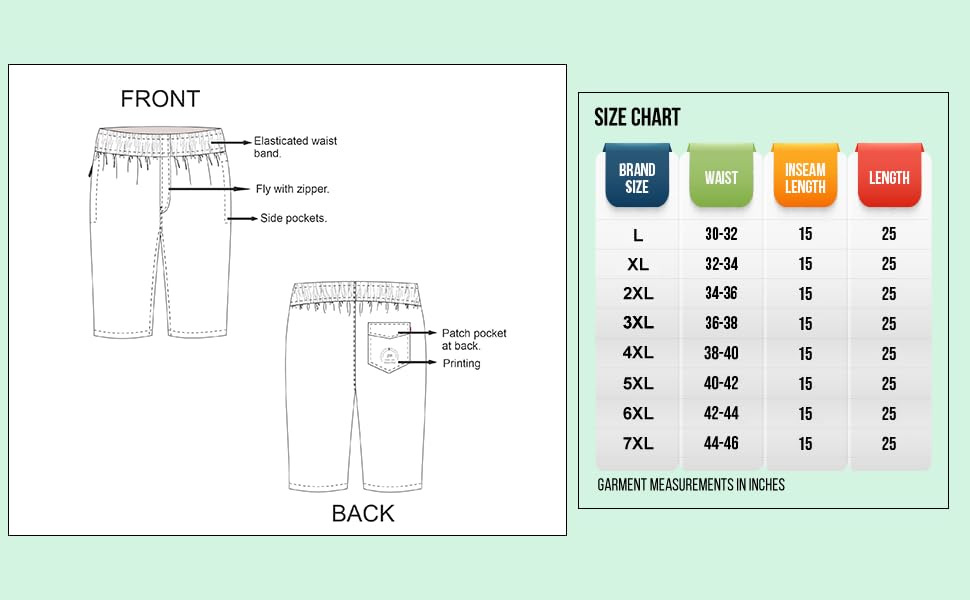 FRONT

Elasticated waist band.

Fly with zipper.

Side pockets.

Patch pocket at back.

Printing

BACK

SIZE CHART

| BRAND SIZE | WAIST | INSEAM LENGTH | LENGTH |
|---|---|---|---|
| L | 30-32 | 15 | 25 |
| XL | 32-34 | 15 | 25 |
| 2XL | 34-36 | 15 | 25 |
| 3XL | 36-38 | 15 | 25 |
| 4XL | 38-40 | 15 | 25 |
| 5XL | 40-42 | 15 | 25 |
| 6XL | 42-44 | 15 | 25 |
| 7XL | 44-46 | 15 | 25 |

GARMENT MEASUREMENTS IN INCHES